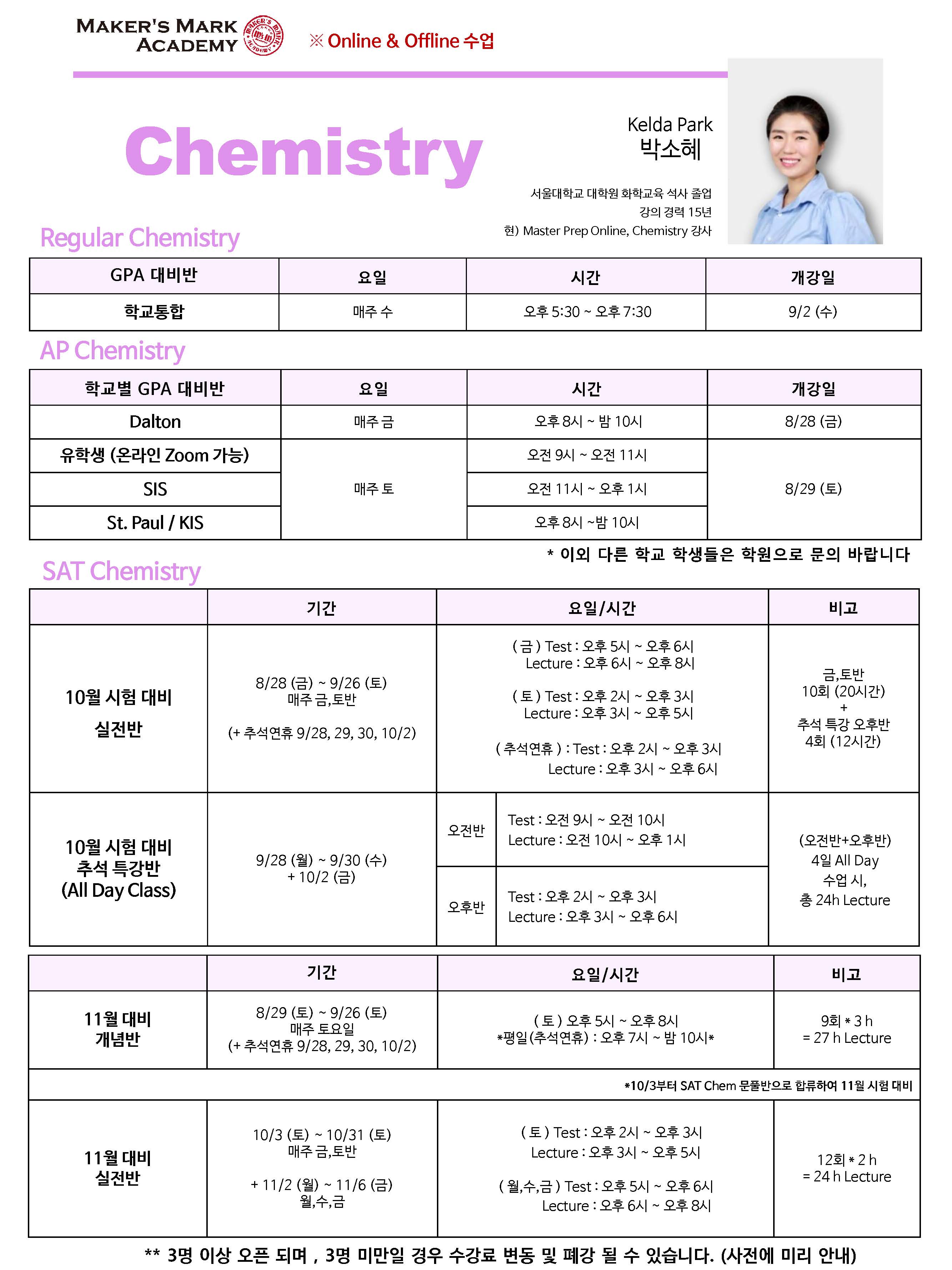 MAKER'S MARK ACADEMY

※ Online & Offline 수업

Chemistry

Kelda Park
박소혜

서울대학교 대학원 화학교육 석사 졸업
강의 경력 15년
현) Master Prep Online, Chemistry 강사

Regular Chemistry

| GPA 대비반 | 요일 | 시간 | 개강일 |
|---|---|---|---|
| 학교통합 | 매주 수 | 오후 5:30 ~ 오후 7:30 | 9/2 (수) |

AP Chemistry

| 학교별 GPA 대비반 | 요일 | 시간 | 개강일 |
|---|---|---|---|
| Dalton | 매주 금 | 오후 8시 ~ 밤 10시 | 8/28 (금) |
| 유학생 (온라인 Zoom 가능) | 매주 토 | 오전 9시 ~ 오전 11시 | 8/29 (토) |
| SIS | | 오전 11시 ~ 오후 1시 | |
| St. Paul / KIS | | 오후 8시 ~밤 10시 | |

* 이외 다른 학교 학생들은 학원으로 문의 바랍니다

SAT Chemistry

| | 기간 | 요일/시간 | | 비고 |
|---|---|---|---|---|
| 10월 시험 대비 실전반 | 8/28 (금) ~ 9/26 (토) 매주 금,토반 (+ 추석연휴 9/28, 29, 30, 10/2) | ( 금 ) Test : 오후 5시 ~ 오후 6시 Lecture : 오후 6시 ~ 오후 8시 ( 토 ) Test : 오후 2시 ~ 오후 3시 Lecture : 오후 3시 ~ 오후 5시 ( 추석연휴 ) : Test : 오후 2시 ~ 오후 3시 Lecture : 오후 3시 ~ 오후 6시 | | 금,토반 10회 (20시간) + 추석 특강 오후반 4회 (12시간) |
| 10월 시험 대비 추석 특강반 (All Day Class) | 9/28 (월) ~ 9/30 (수) + 10/2 (금) | 오전반 | Test : 오전 9시 ~ 오전 10시 Lecture : 오전 10시 ~ 오후 1시 | (오전반+오후반) 4일 All Day 수업 시, 총 24h Lecture |
| | | 오후반 | Test : 오후 2시 ~ 오후 3시 Lecture : 오후 3시 ~ 오후 6시 | |

| | 기간 | 요일/시간 | 비고 |
|---|---|---|---|
| 11월 대비 개념반 | 8/29 (토) ~ 9/26 (토) 매주 토요일 (+ 추석연휴 9/28, 29, 30, 10/2) | ( 토 ) 오후 5시 ~ 오후 8시 *평일(추석연휴) : 오후 7시 ~ 밤 10시* | 9회 * 3 h = 27 h Lecture |
| *10/3부터 SAT Chem 문풀반으로 합류하여 11월 시험 대비 | | | |
| 11월 대비 실전반 | 10/3 (토) ~ 10/31 (토) 매주 금,토반 + 11/2 (월) ~ 11/6 (금) 월,수,금 | ( 토 ) Test : 오후 2시 ~ 오후 3시 Lecture : 오후 3시 ~ 오후 5시 ( 월,수,금 ) Test : 오후 5시 ~ 오후 6시 Lecture : 오후 6시 ~ 오후 8시 | 12회 * 2 h = 24 h Lecture |

** 3명 이상 오픈 되며 , 3명 미만일 경우 수강료 변동 및 폐강 될 수 있습니다. (사전에 미리 안내)